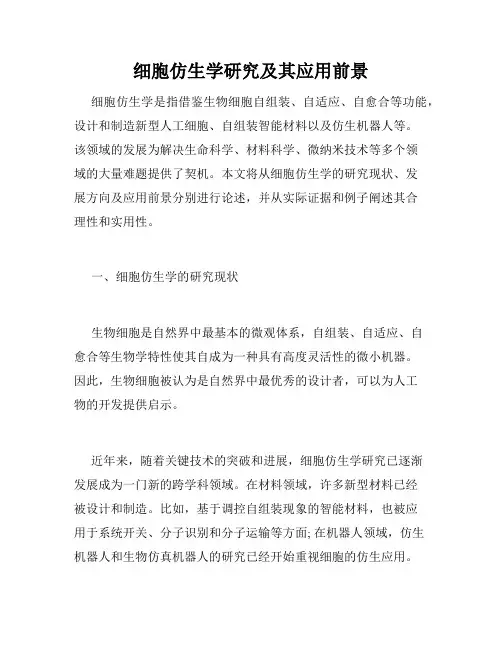 细胞仿生学研究及其应用前景

细胞仿生学是指借鉴生物细胞自组装、自适应、自愈合等功能，设计和制造新型人工细胞、自组装智能材料以及仿生机器人等。该领域的发展为解决生命科学、材料科学、微纳米技术等多个领域的大量难题提供了契机。本文将从细胞仿生学的研究现状、发展方向及应用前景分别进行论述，并从实际证据和例子阐述其合理性和实用性。

一、细胞仿生学的研究现状

生物细胞是自然界中最基本的微观体系，自组装、自适应、自愈合等生物学特性使其自成为一种具有高度灵活性的微小机器。因此，生物细胞被认为是自然界中最优秀的设计者，可以为人工物的开发提供启示。

近年来，随着关键技术的突破和进展，细胞仿生学研究已逐渐发展成为一门新的跨学科领域。在材料领域，许多新型材料已经被设计和制造。比如，基于调控自组装现象的智能材料，也被应用于系统开关、分子识别和分子运输等方面;在机器人领域，仿生机器人和生物仿真机器人的研究已经开始重视细胞的仿生应用。